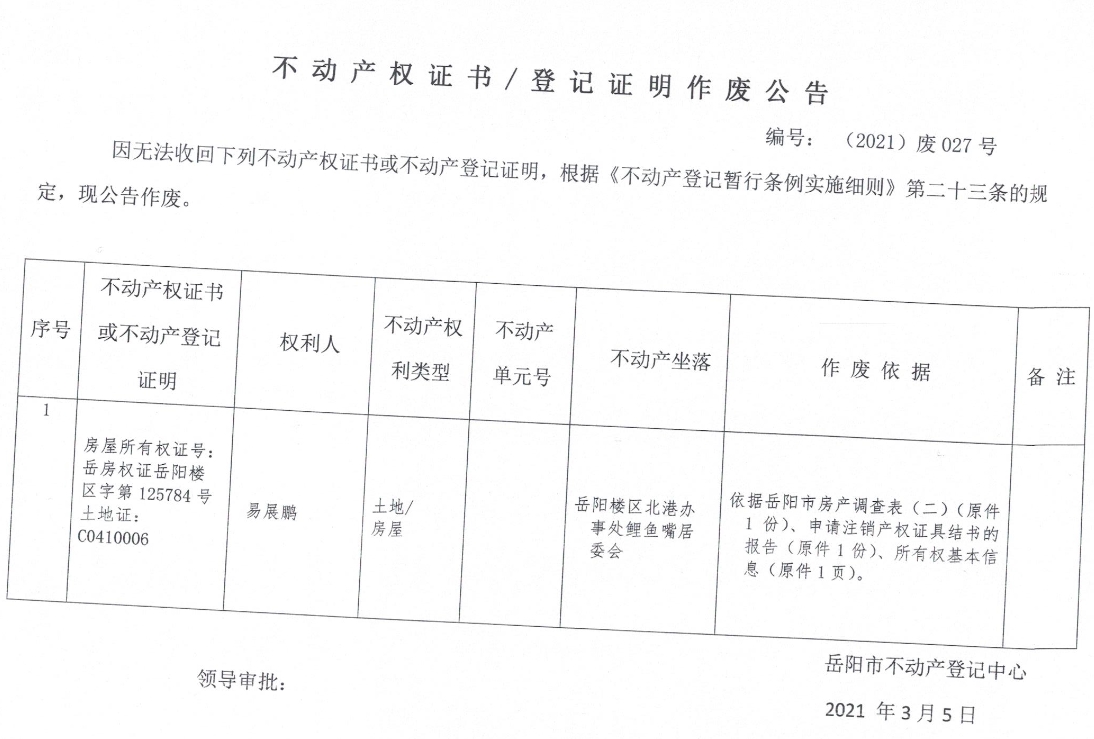 不动产权证书/登记证明作废公告

编号：（2021）废 027 号

因无法收回下列不动产权证书或不动产登记证明，根据《不动产登记暂行条例实施细则》第二十三条的规定，现公告作废。

| 序号 | 不动产权证书或不动产登记证明 | 权利人 | 不动产权利类型 | 不动产单元号 | 不动产坐落 | 作废依据 | 备注 |
|---|---|---|---|---|---|---|---|
| 1 | 房屋所有权证号：岳房权证岳阳楼区字第 125784 号 土地证：C0410006 | 易展鹏 | 土地/房屋 | | 岳阳楼区北港办事处鲤鱼嘴居委会 | 依据岳阳市房产调查表（二）（原件 1 份）、申请注销产权证具结书的报告（原件 1 份）、所有权基本信息（原件 1 页）。 | |

领导审批：

岳阳市不动产登记中心

2021 年 3 月 5 日